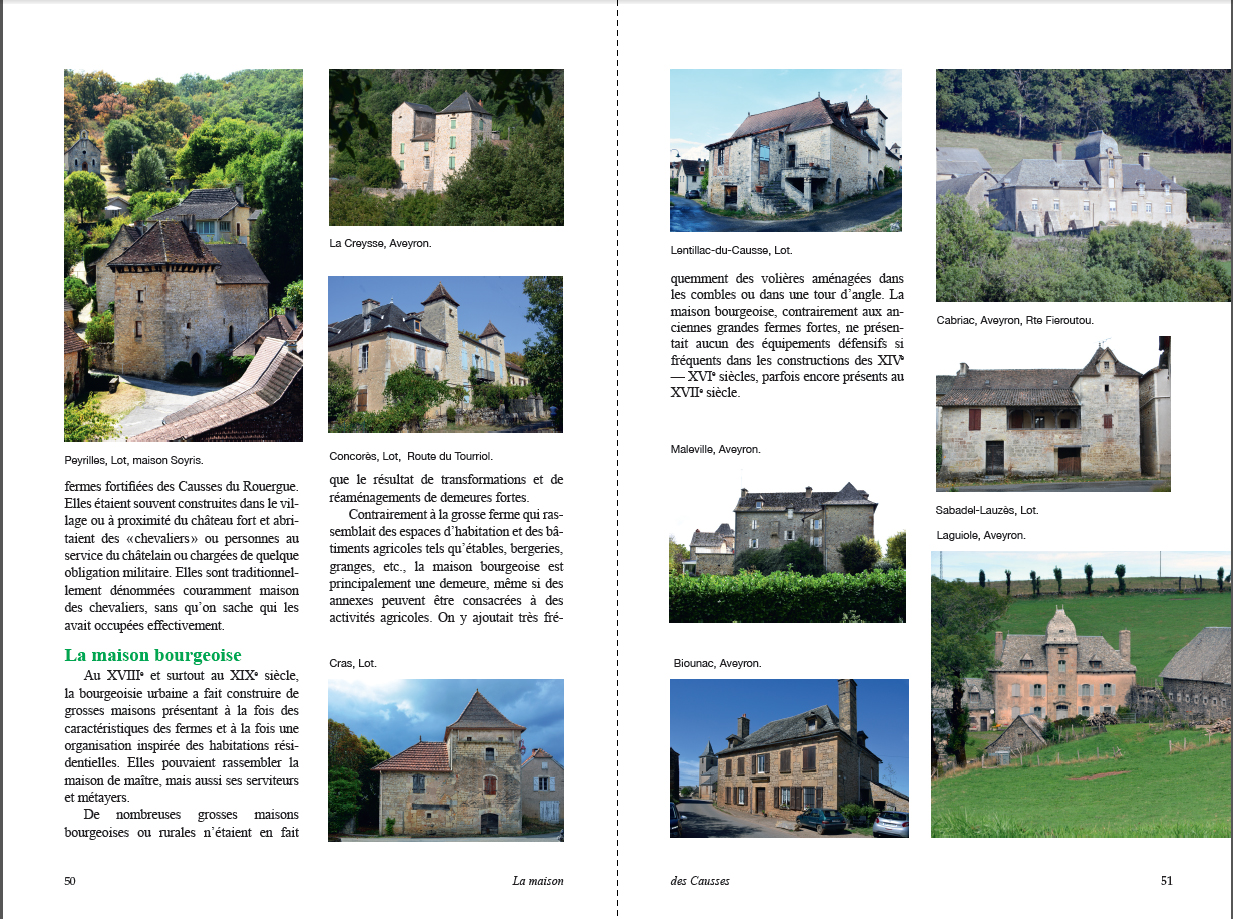 Peyrilles, Lot, maison Soyris.

fermes fortifiées des Causses du Rouergue. Elles étaient souvent construites dans le village ou à proximité du château fort et abritaient des «chevaliers» ou personnes au service du châtelain ou chargées de quelque obligation militaire. Elles sont traditionnellement dénommées couramment maison des chevaliers, sans qu'on sache qui les avait occupées effectivement.

La maison bourgeoise

Au XVIIIe et surtout au XIXe siècle, la bourgeoisie urbaine a fait construire de grosses maisons présentant à la fois des caractéristiques des fermes et à la fois une organisation inspirée des habitations résidentielles. Elles pouvaient rassembler la maison de maître, mais aussi ses serviteurs et métayers.

De nombreuses grosses maisons bourgeoises ou rurales n'étaient en fait

La Creysse, Aveyron.

Concorès, Lot, Route du Tourriol.

que le résultat de transformations et de réaménagements de demeures fortes.

Contrairement à la grosse ferme qui rassemblait des espaces d'habitation et des bâtiments agricoles tels qu'étables, bergeries, granges, etc., la maison bourgeoise est principalement une demeure, même si des annexes peuvent être consacrées à des activités agricoles. On y ajoutait très fré-

Cras, Lot.

50

La maison

Lentillac-du-Causse, Lot.

quemment des volières aménagées dans les combles ou dans une tour d'angle. La maison bourgeoise, contrairement aux anciennes grandes fermes fortes, ne présentait aucun des équipements défensifs si fréquents dans les constructions des XIVe — XVIe siècles, parfois encore présents au XVIIe siècle.

Maleville, Aveyron.

Biounac, Aveyron.

Cabriac, Aveyron, Rte Fieroutou.

Sabadel-Lauzès, Lot.

Laguiole, Aveyron.

des Causses

51